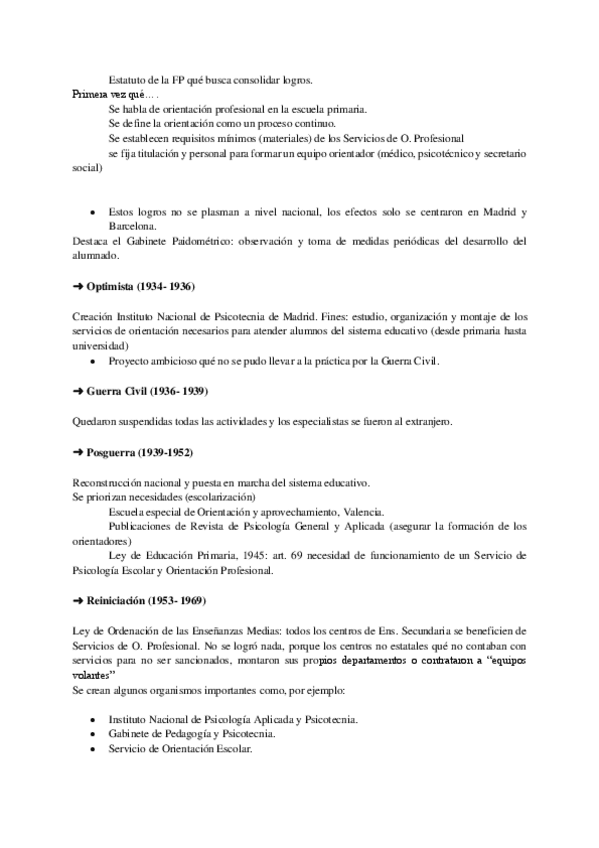 Estatuto de la FP qué busca consolidar logros.

Primera vez qué… .

Se habla de orientación profesional en la escuela primaria.

Se define la orientación como un proceso continuo.

Se establecen requisitos mínimos (materiales) de los Servicios de O. Profesional

se fija titulación y personal para formar un equipo orientador (médico, psicotécnico y secretario social)

• Estos logros no se plasman a nivel nacional, los efectos solo se centraron en Madrid y Barcelona.

Destaca el Gabinete Paidométrico: observación y toma de medidas periódicas del desarrollo del alumnado.

➜ Optimista (1934- 1936)

Creación Instituto Nacional de Psicotecnia de Madrid. Fines: estudio, organización y montaje de los servicios de orientación necesarios para atender alumnos del sistema educativo (desde primaria hasta universidad)

• Proyecto ambicioso qué no se pudo llevar a la práctica por la Guerra Civil.

➜ Guerra Civil (1936- 1939)

Quedaron suspendidas todas las actividades y los especialistas se fueron al extranjero.

➜ Posguerra (1939-1952)

Reconstrucción nacional y puesta en marcha del sistema educativo.

Se priorizan necesidades (escolarización)

Escuela especial de Orientación y aprovechamiento, Valencia.

Publicaciones de Revista de Psicología General y Aplicada (asegurar la formación de los orientadores)

Ley de Educación Primaria, 1945: art. 69 necesidad de funcionamiento de un Servicio de Psicología Escolar y Orientación Profesional.

➜ Reiniciación (1953- 1969)

Ley de Ordenación de las Enseñanzas Medias: todos los centros de Ens. Secundaria se beneficien de Servicios de O. Profesional. No se logró nada, porque los centros no estatales qué no contaban con servicios para no ser sancionados, montaron sus propios departamentos o contrataron a "equipos volantes"

Se crean algunos organismos importantes como, por ejemplo:

• Instituto Nacional de Psicología Aplicada y Psicotecnia.
• Gabinete de Pedagogía y Psicotecnia.
• Servicio de Orientación Escolar.